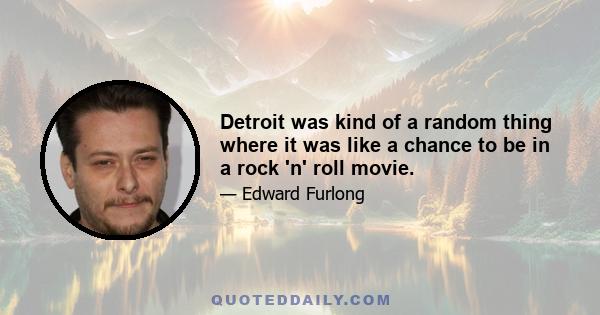 Detroit was kind of a random thing where it was like a chance to be in a rock 'n' roll movie.

— Edward Furlong

QUOTEDDAILY.COM